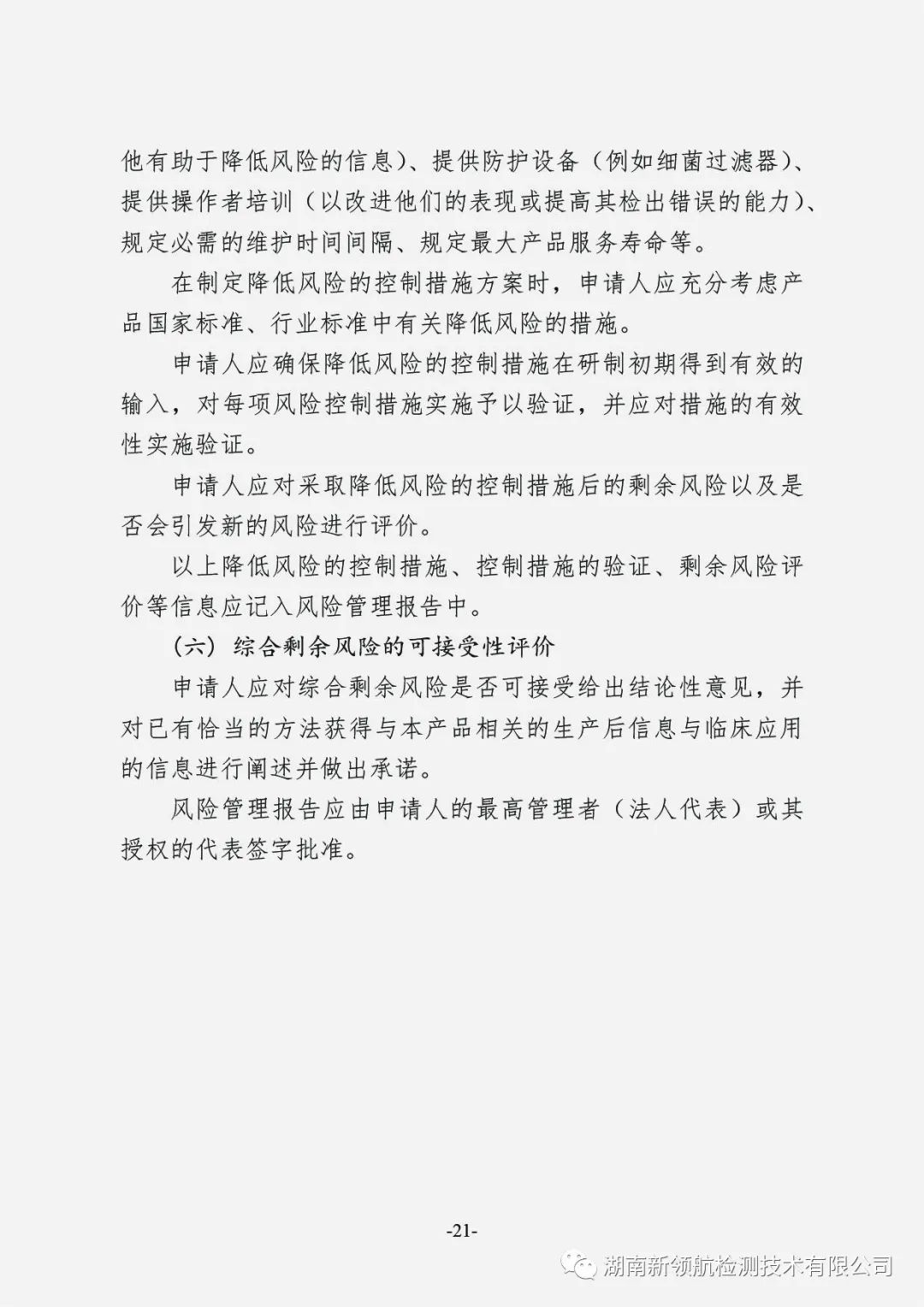 他有助于降低风险的信息）、提供防护设备（例如细菌过滤器）、提供操作者培训（以改进他们的表现或提高其检出错误的能力）、规定必需的维护时间间隔、规定最大产品服务寿命等。

在制定降低风险的控制措施方案时，申请人应充分考虑产品国家标准、行业标准中有关降低风险的措施。

申请人应确保降低风险的控制措施在研制初期得到有效的输入，对每项风险控制措施实施予以验证，并应对措施的有效性实施验证。

申请人应对采取降低风险的控制措施后的剩余风险以及是否会引发新的风险进行评价。

以上降低风险的控制措施、控制措施的验证、剩余风险评价等信息应记入风险管理报告中。

（六）综合剩余风险的可接受性评价

申请人应对综合剩余风险是否可接受给出结论性意见，并对已有恰当的方法获得与本产品相关的生产后信息与临床应用的信息进行阐述并做出承诺。

风险管理报告应由申请人的最高管理者（法人代表）或其授权的代表签字批准。

-21-

湖南新领航检测技术有限公司